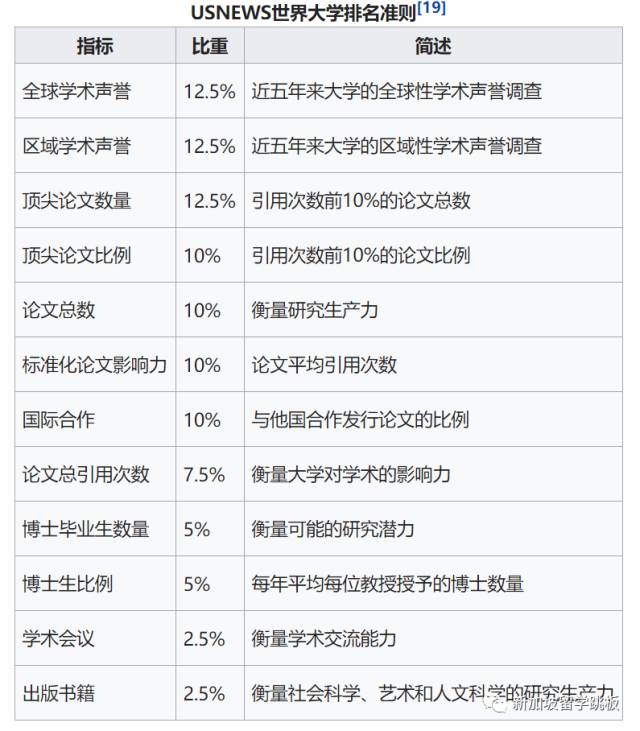 USNEWS世界大学排名准则[19]

| 指标 | 比重 | 简述 |
|---|---|---|
| 全球学术声誉 | 12.5% | 近五年来大学的全球性学术声誉调查 |
| 区域学术声誉 | 12.5% | 近五年来大学的区域性学术声誉调查 |
| 顶尖论文数量 | 12.5% | 引用次数前10%的论文总数 |
| 顶尖论文比例 | 10% | 引用次数前10%的论文比例 |
| 论文总数 | 10% | 衡量研究生产力 |
| 标准化论文影响力 | 10% | 论文平均引用次数 |
| 国际合作 | 10% | 与他国合作发行论文的比例 |
| 论文总引用次数 | 7.5% | 衡量大学对学术的影响力 |
| 博士毕业生数量 | 5% | 衡量可能的研究潜力 |
| 博士生比例 | 5% | 每年平均每位教授授予的博士数量 |
| 学术会议 | 2.5% | 衡量学术交流能力 |
| 出版书籍 | 2.5% | 衡量社会科学、艺术和人文科学的研究生产力 |

新加坡留学跳板